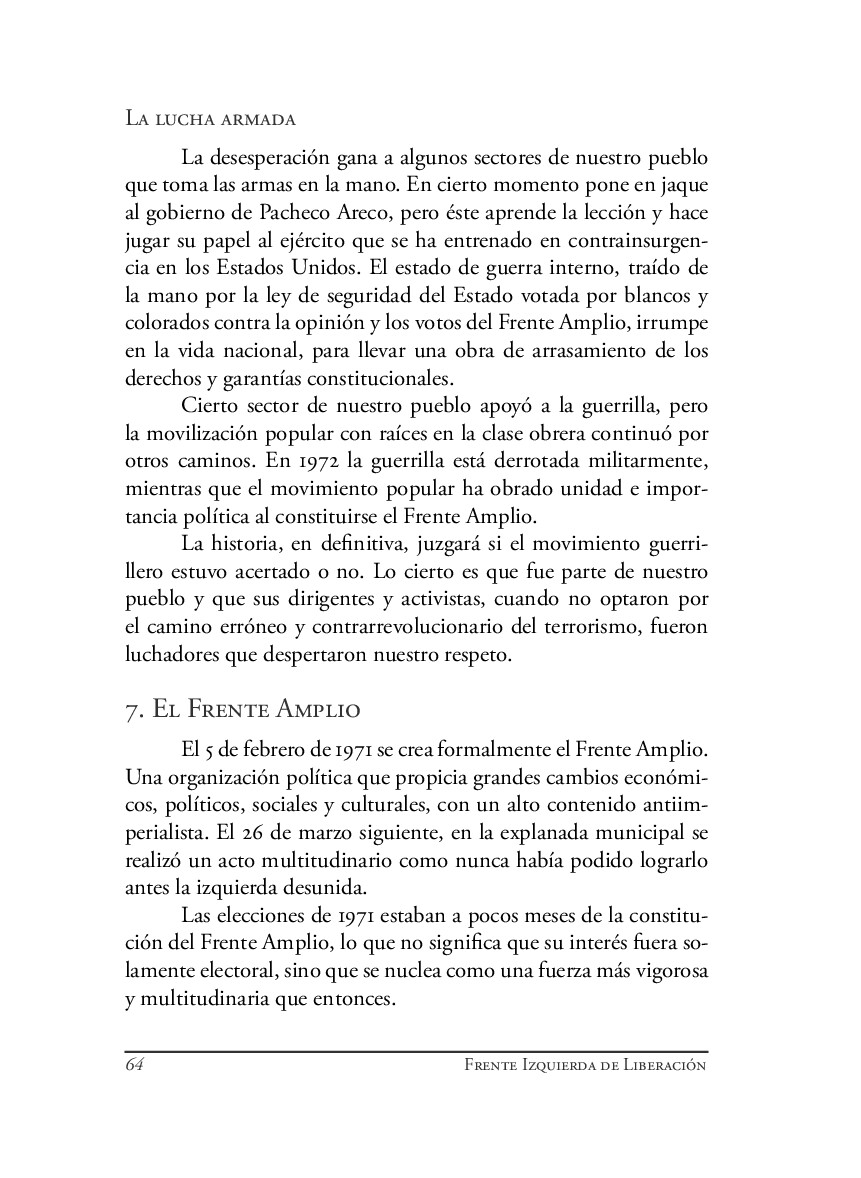 La lucha armada

La desesperación gana a algunos sectores de nuestro pueblo que toma las armas en la mano. En cierto momento pone en jaque al gobierno de Pacheco Areco, pero éste aprende la lección y hace jugar su papel al ejército que se ha entrenado en contrainsurgencia en los Estados Unidos. El estado de guerra interno, traído de la mano por la ley de seguridad del Estado votada por blancos y colorados contra la opinión y los votos del Frente Amplio, irrumpe en la vida nacional, para llevar una obra de arrasamiento de los derechos y garantías constitucionales.

Cierto sector de nuestro pueblo apoyó a la guerrilla, pero la movilización popular con raíces en la clase obrera continuó por otros caminos. En 1972 la guerrilla está derrotada militarmente, mientras que el movimiento popular ha obrado unidad e importancia política al constituirse el Frente Amplio.

La historia, en definitiva, juzgará si el movimiento guerrillero estuvo acertado o no. Lo cierto es que fue parte de nuestro pueblo y que sus dirigentes y activistas, cuando no optaron por el camino erróneo y contrarrevolucionario del terrorismo, fueron luchadores que despertaron nuestro respeto.

7. El Frente Amplio

El 5 de febrero de 1971 se crea formalmente el Frente Amplio. Una organización política que propicia grandes cambios económicos, políticos, sociales y culturales, con un alto contenido antiimperialista. El 26 de marzo siguiente, en la explanada municipal se realizó un acto multitudinario como nunca había podido lograrlo antes la izquierda desunida.

Las elecciones de 1971 estaban a pocos meses de la constitución del Frente Amplio, lo que no significa que su interés fuera solamente electoral, sino que se nuclea como una fuerza más vigorosa y multitudinaria que entonces.

64 Frente Izquierda de Liberación